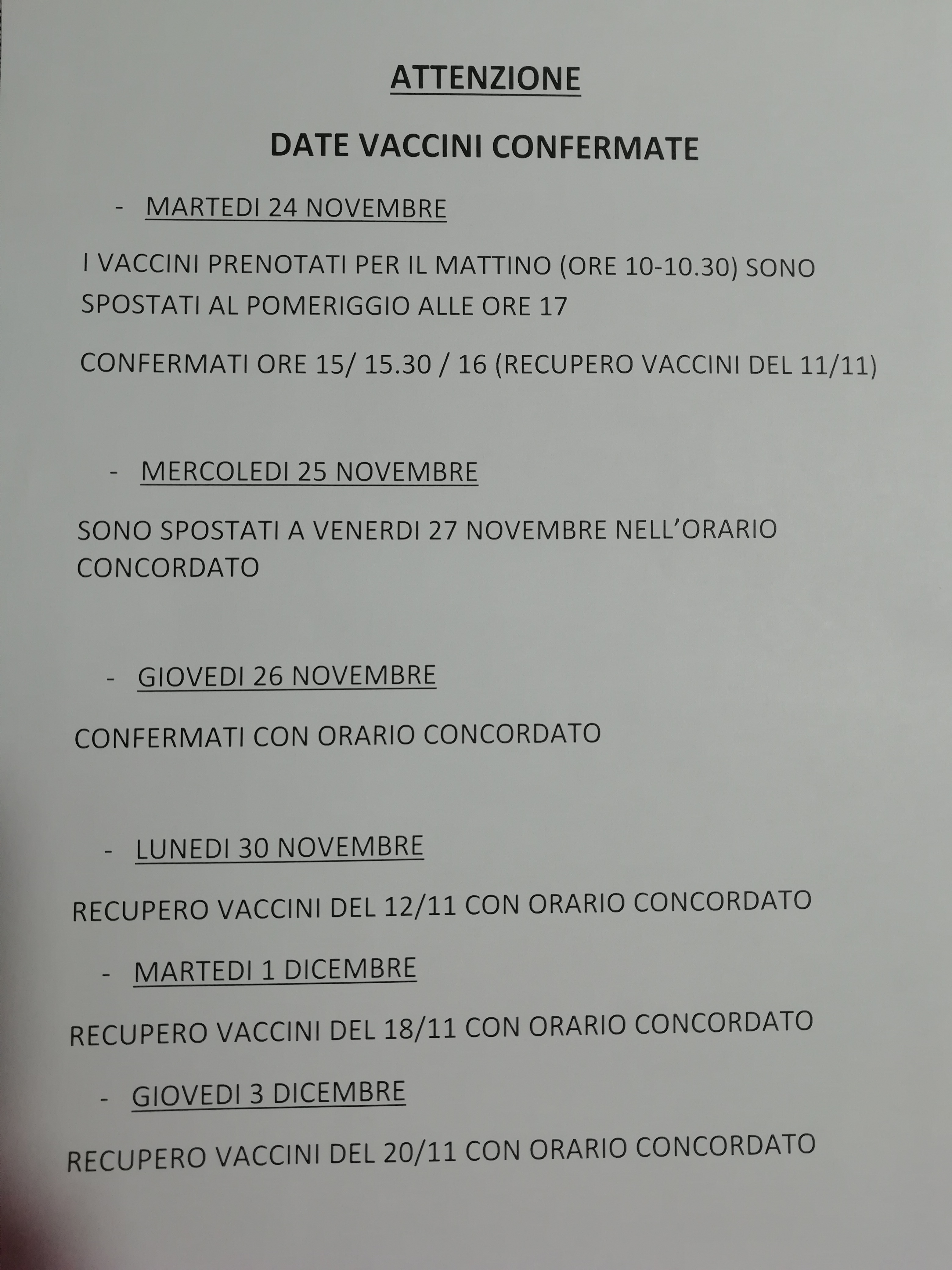 ATTENZIONE

DATE VACCINI CONFERMATE

- MARTEDI 24 NOVEMBRE

I VACCINI PRENOTATI PER IL MATTINO (ORE 10-10.30) SONO SPOSTATI AL POMERIGGIO ALLE ORE 17

CONFERMATI ORE 15/ 15.30 / 16 (RECUPERO VACCINI DEL 11/11)

- MERCOLEDI 25 NOVEMBRE

SONO SPOSTATI A VENERDI 27 NOVEMBRE NELL'ORARIO CONCORDATO

- GIOVEDI 26 NOVEMBRE

CONFERMATI CON ORARIO CONCORDATO

- LUNEDI 30 NOVEMBRE

RECUPERO VACCINI DEL 12/11 CON ORARIO CONCORDATO

- MARTEDI 1 DICEMBRE

RECUPERO VACCINI DEL 18/11 CON ORARIO CONCORDATO

- GIOVEDI 3 DICEMBRE

RECUPERO VACCINI DEL 20/11 CON ORARIO CONCORDATO